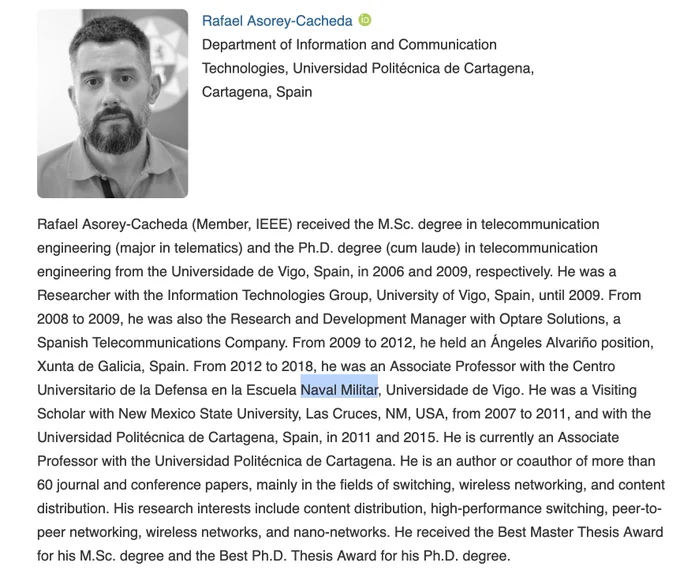 Rafael Asorey-Cacheda
Department of Information and Communication Technologies, Universidad Politécnica de Cartagena, Cartagena, Spain

Rafael Asorey-Cacheda (Member, IEEE) received the M.Sc. degree in telecommunication engineering (major in telematics) and the Ph.D. degree (cum laude) in telecommunication engineering from the Universidade de Vigo, Spain, in 2006 and 2009, respectively. He was a Researcher with the Information Technologies Group, University of Vigo, Spain, until 2009. From 2008 to 2009, he was also the Research and Development Manager with Optare Solutions, a Spanish Telecommunications Company. From 2009 to 2012, he held an Ángeles Alvariño position, Xunta de Galicia, Spain. From 2012 to 2018, he was an Associate Professor with the Centro Universitario de la Defensa en la Escuela Naval Militar, Universidade de Vigo. He was a Visiting Scholar with New Mexico State University, Las Cruces, NM, USA, from 2007 to 2011, and with the Universidad Politécnica de Cartagena, Spain, in 2011 and 2015. He is currently an Associate Professor with the Universidad Politécnica de Cartagena. He is an author or coauthor of more than 60 journal and conference papers, mainly in the fields of switching, wireless networking, and content distribution. His research interests include content distribution, high-performance switching, peer-to-peer networking, wireless networks, and nano-networks. He received the Best Master Thesis Award for his M.Sc. degree and the Best Ph.D. Thesis Award for his Ph.D. degree.